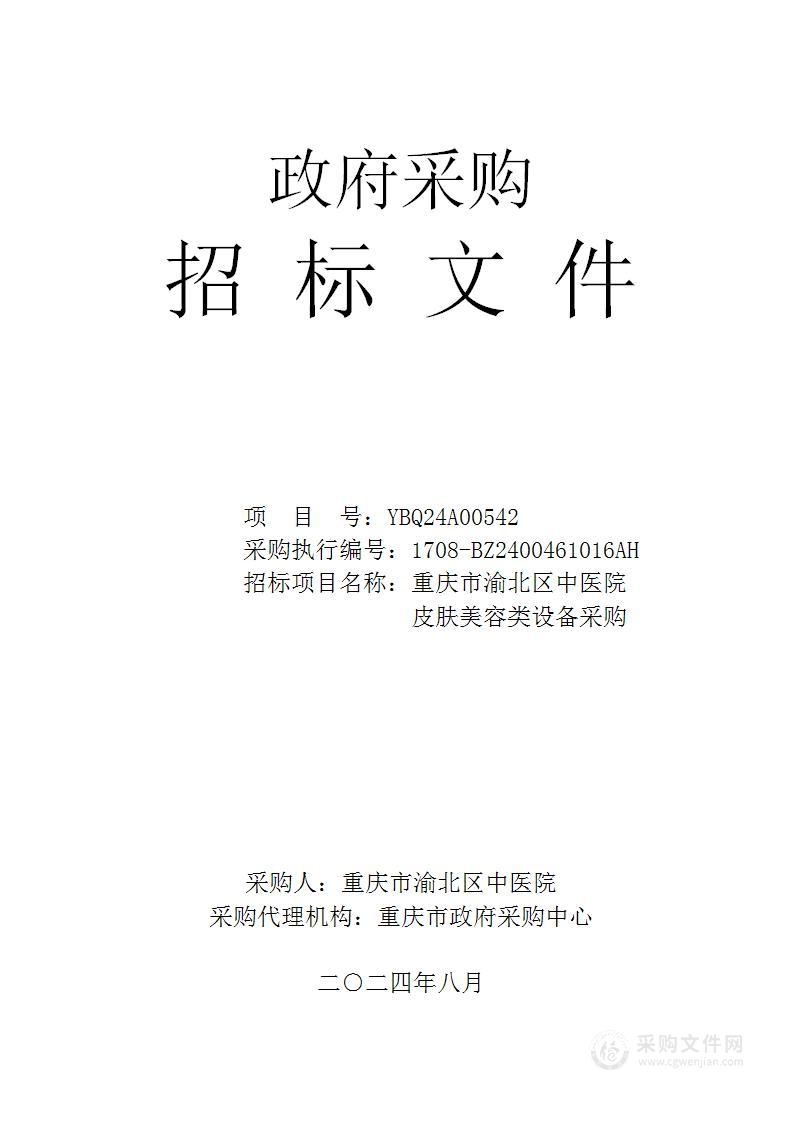 政府采购

招 标 文 件

项 目 号：YBQ24A00542
采购执行编号：1708-BZ2400461016AH
招标项目名称：重庆市渝北区中医院皮肤美容类设备采购

采购人：重庆市渝北区中医院
采购代理机构：重庆市政府采购中心

二〇二四年八月

采购文件网
www.cgwenjian.com